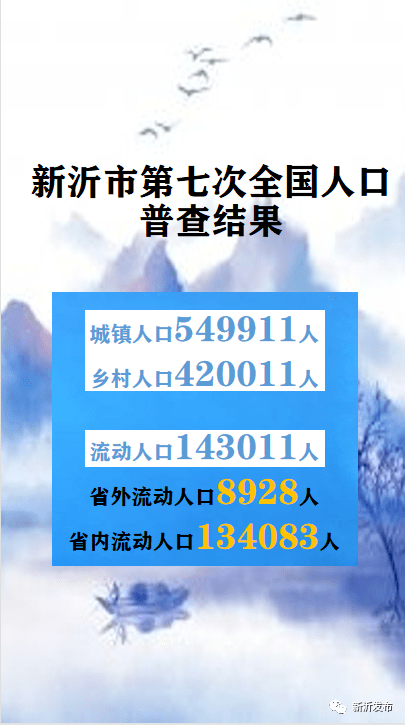 新沂市第七次全国人口普查结果

城镇人口549911人
乡村人口420011人

流动人口143011人
省外流动人口8928人
省内流动人口134083人

新沂发布